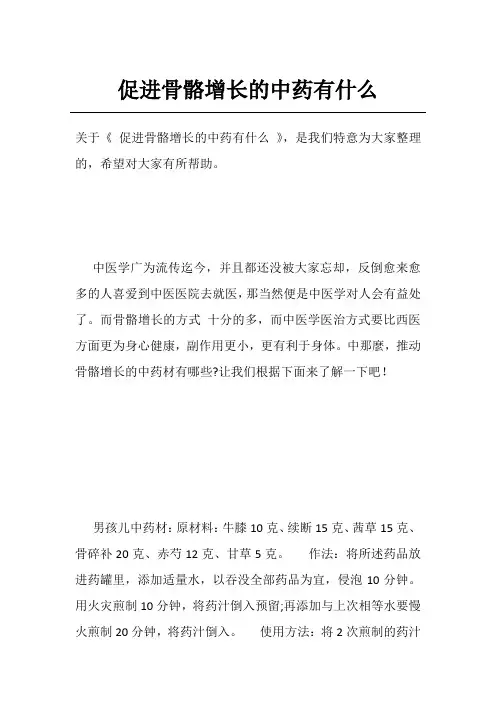 促进骨骼增长的中药有什么

关于《 促进骨骼增长的中药有什么 》，是我们特意为大家整理的，希望对大家有所帮助。

中医学广为流传迄今，并且都还没被大家忘却，反倒愈来愈多的人喜爱到中医医院去就医，那当然便是中医学对人会有益处了。而骨骼增长的方式 十分的多，而中医学医治方式要比西医方面更为身心健康，副作用更小，更有利于身体。中那麼，推动骨骼增长的中药材有哪些?让我们根据下面来了解一下吧！

男孩儿中药材：原材料：牛膝 10 克、续断 15 克、茜草 15 克、骨碎补 20 克、赤芍 12 克、甘草 5 克。 作法：将所述药品放进药罐里，添加适量水，以吞没全部药品为宜，侵泡 10 分钟。用火灾煎制 10 分钟，将药汁倒入预留;再添加与上次相等水要慢火煎制 20 分钟，将药汁倒入。 使用方法：将 2 次煎制的药汁